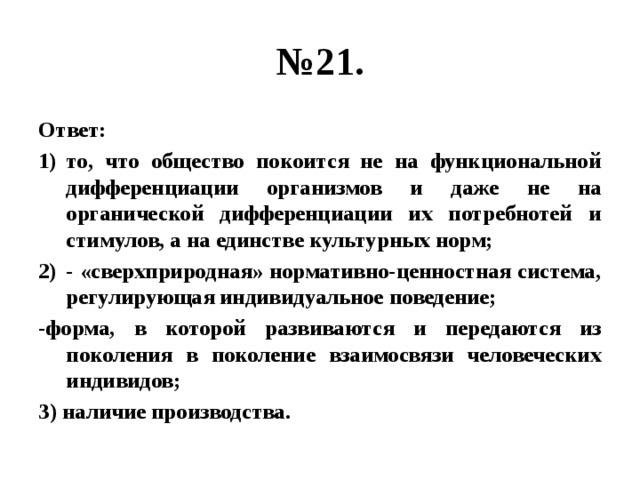 №21.

Ответ:

1) то, что общество покоится не на функциональной дифференциации организмов и даже не на органической дифференциации их потребнотей и стимулов, а на единстве культурных норм;

2) - «сверхприродная» нормативно-ценностная система, регулирующая индивидуальное поведение;

-форма, в которой развиваются и передаются из поколения в поколение взаимосвязи человеческих индивидов;

3) наличие производства.